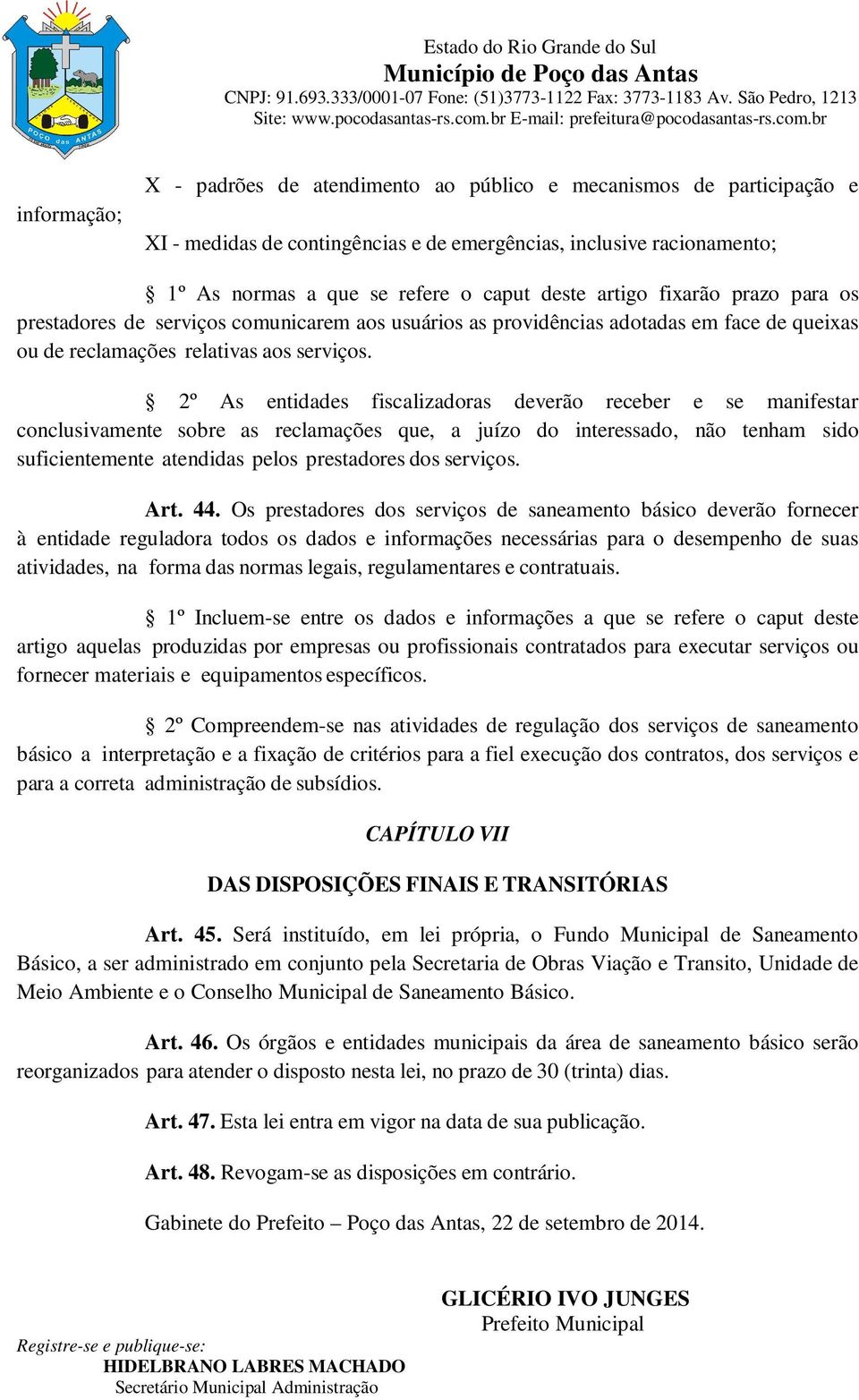 POÇO das ANTAS

Estado do Rio Grande do Sul
Município de Poço das Antas
CNPJ: 91.693.333/0001-07 Fone: (51)3773-1122 Fax: 3773-1183 Av. São Pedro, 1213
Site: www.pocodasantas-rs.com.br E-mail: prefeitura@pocodasantas-rs.com.br

X - padrões de atendimento ao público e mecanismos de participação e informação;

XI - medidas de contingências e de emergências, inclusive racionamento;

§ 1º As normas a que se refere o caput deste artigo fixarão prazo para os prestadores de serviços comunicarem aos usuários as providências adotadas em face de queixas ou de reclamações relativas aos serviços.

§ 2º As entidades fiscalizadoras deverão receber e se manifestar conclusivamente sobre as reclamações que, a juízo do interessado, não tenham sido suficientemente atendidas pelos prestadores dos serviços.

Art. 44. Os prestadores dos serviços de saneamento básico deverão fornecer à entidade reguladora todos os dados e informações necessárias para o desempenho de suas atividades, na forma das normas legais, regulamentares e contratuais.

§ 1º Incluem-se entre os dados e informações a que se refere o caput deste artigo aquelas produzidas por empresas ou profissionais contratados para executar serviços ou fornecer materiais e equipamentos específicos.

§ 2º Compreendem-se nas atividades de regulação dos serviços de saneamento básico a interpretação e a fixação de critérios para a fiel execução dos contratos, dos serviços e para a correta administração de subsídios.

CAPÍTULO VII

DAS DISPOSIÇÕES FINAIS E TRANSITÓRIAS

Art. 45. Será instituído, em lei própria, o Fundo Municipal de Saneamento Básico, a ser administrado em conjunto pela Secretaria de Obras Viação e Transito, Unidade de Meio Ambiente e o Conselho Municipal de Saneamento Básico.

Art. 46. Os órgãos e entidades municipais da área de saneamento básico serão reorganizados para atender o disposto nesta lei, no prazo de 30 (trinta) dias.

Art. 47. Esta lei entra em vigor na data de sua publicação.

Art. 48. Revogam-se as disposições em contrário.

Gabinete do Prefeito – Poço das Antas, 22 de setembro de 2014.

GLICÉRIO IVO JUNGES
Prefeito Municipal

Registre-se e publique-se:
HIDELBRANO LABRES MACHADO
Secretário Municipal Administração